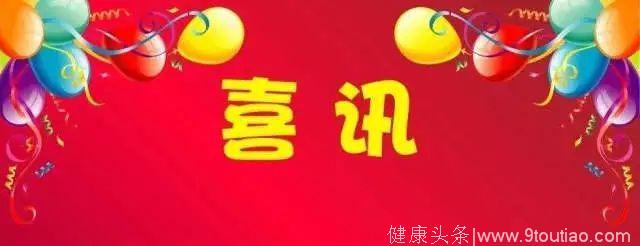 喜讯

健康头条|www.9toutiao.com